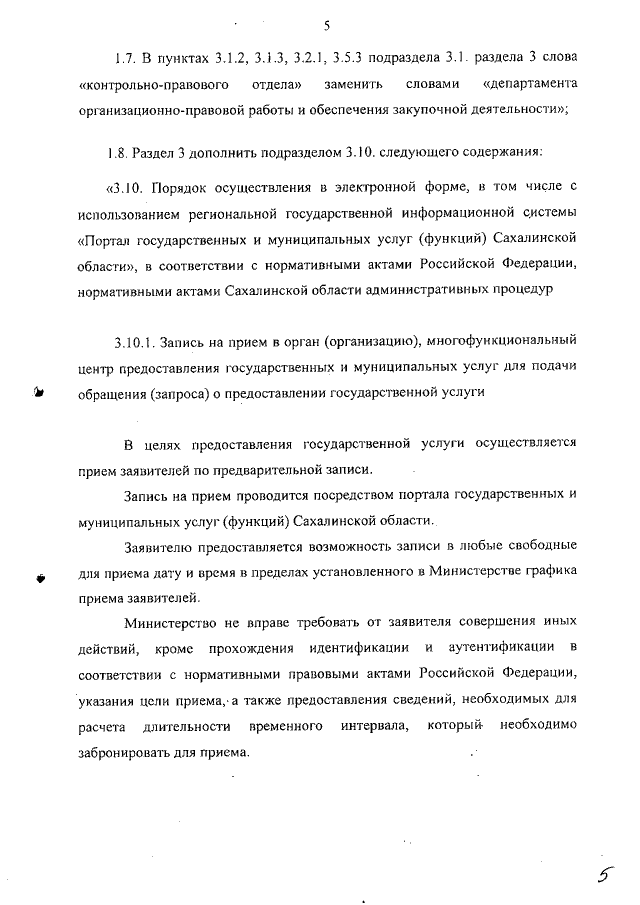 5

1.7. В пунктах 3.1.2, 3.1.3, 3.2.1, 3.5.3 подраздела 3.1. раздела 3 слова «контрольно-правового отдела» заменить словами «департамента организационно-правовой работы и обеспечения закупочной деятельности»;

1.8. Раздел 3 дополнить подразделом 3.10. следующего содержания:

«3.10. Порядок осуществления в электронной форме, в том числе с использованием региональной государственной информационной системы «Портал государственных и муниципальных услуг (функций) Сахалинской области», в соответствии с нормативными актами Российской Федерации, нормативными актами Сахалинской области административных процедур

3.10.1. Запись на прием в орган (организацию), многофункциональный центр предоставления государственных и муниципальных услуг для подачи обращения (запроса) о предоставлении государственной услуги

В целях предоставления государственной услуги осуществляется прием заявителей по предварительной записи.

Запись на прием проводится посредством портала государственных и муниципальных услуг (функций) Сахалинской области.

Заявителю предоставляется возможность записи в любые свободные для приема дату и время в пределах установленного в Министерстве графика приема заявителей.

Министерство не вправе требовать от заявителя совершения иных действий, кроме прохождения идентификации и аутентификации в соответствии с нормативными правовыми актами Российской Федерации, указания цели приема, а также предоставления сведений, необходимых для расчета длительности временного интервала, который необходимо забронировать для приема.

5